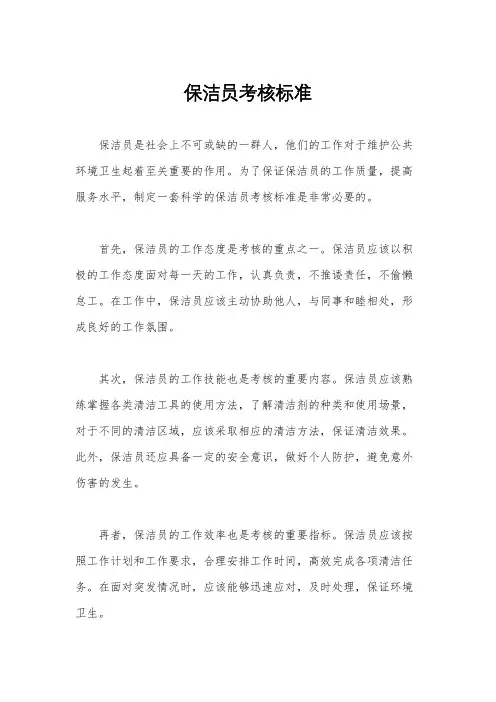 保洁员考核标准

保洁员是社会上不可或缺的一群人，他们的工作对于维护公共环境卫生起着至关重要的作用。为了保证保洁员的工作质量，提高服务水平，制定一套科学的保洁员考核标准是非常必要的。

首先，保洁员的工作态度是考核的重点之一。保洁员应该以积极的工作态度面对每一天的工作，认真负责，不推诿责任，不偷懒怠工。在工作中，保洁员应该主动协助他人，与同事和睦相处，形成良好的工作氛围。

其次，保洁员的工作技能也是考核的重要内容。保洁员应该熟练掌握各类清洁工具的使用方法，了解清洁剂的种类和使用场景，对于不同的清洁区域，应该采取相应的清洁方法，保证清洁效果。此外，保洁员还应具备一定的安全意识，做好个人防护，避免意外伤害的发生。

再者，保洁员的工作效率也是考核的重要指标。保洁员应该按照工作计划和工作要求，合理安排工作时间，高效完成各项清洁任务。在面对突发情况时，应该能够迅速应对，及时处理，保证环境卫生。